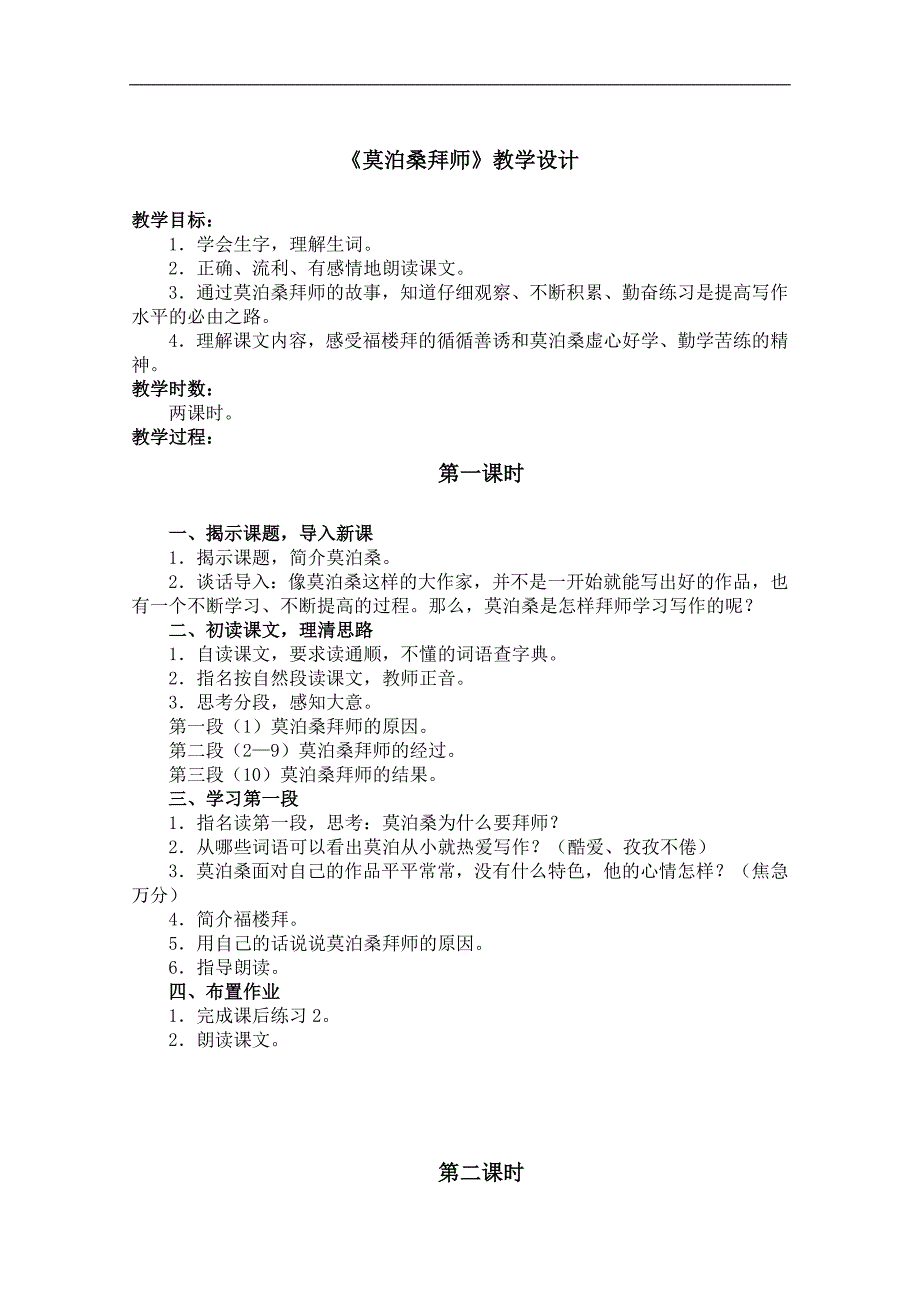 《莫泊桑拜师》教学设计

教学目标：

1．学会生字，理解生词。

2．正确、流利、有感情地朗读课文。

3．通过莫泊桑拜师的故事，知道仔细观察、不断积累、勤奋练习是提高写作水平的必由之路。

4．理解课文内容，感受福楼拜的循循善诱和莫泊桑虚心好学、勤学苦练的精神。

教学时数：

两课时。

教学过程：

第一课时

一、揭示课题，导入新课

1．揭示课题，简介莫泊桑。

2．谈话导入：像莫泊桑这样的大作家，并不是一开始就能写出好的作品，也有一个不断学习、不断提高的过程。那么，莫泊桑是怎样拜师学习写作的呢？

二、初读课文，理清思路

1．自读课文，要求读通顺，不懂的词语查字典。

2．指名按自然段读课文，教师正音。

3．思考分段，感知大意。

第一段（1）莫泊桑拜师的原因。

第二段（2—9）莫泊桑拜师的经过。

第三段（10）莫泊桑拜师的结果。

三、学习第一段

1．指名读第一段，思考：莫泊桑为什么要拜师？

2．从哪些词语可以看出莫泊从小就热爱写作？（酷爱、孜孜不倦）

3．莫泊桑面对自己的作品平平常常，没有什么特色，他的心情怎样？（焦急万分）

4．简介福楼拜。

5．用自己的话说说莫泊桑拜师的原因。

6．指导朗读。

四、布置作业

1．完成课后练习 2。

2．朗读课文。

第二课时